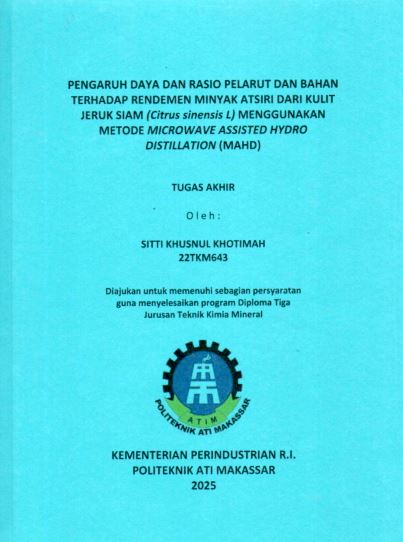 PENGARUH DAYA DAN RASIO PELARUT DAN BAHAN TERHADAP RENDEMEN MINYAK ATSIRI DARI KULIT JERUK SIAM (Citrus sinensis L) MENGGUNAKAN METODE MICROWAVE ASSISTED HYDRO DISTILLATION (MAHD)

TUGAS AKHIR

Oleh:

SITTI KHUSNUL KHOTIMAH
22TKM643

Diajukan untuk memenuhi sebagian persyaratan guna menyelesaikan program Diploma Tiga Jurusan Teknik Kimia Mineral

ATIM
POLITEKNIK ATI MAKASSAR

KEMENTERIAN PERINDUSTRIAN R.I.
POLITEKNIK ATI MAKASSAR
2025